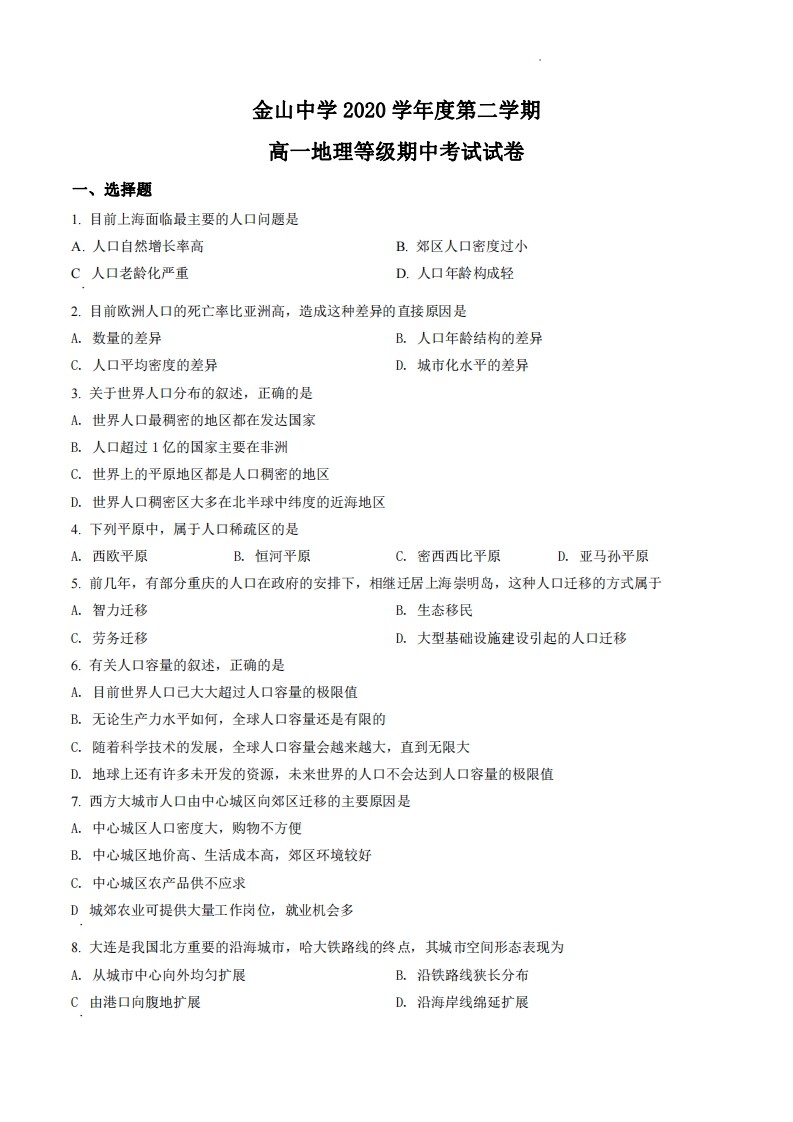 金山中学 2020 学年度第二学期

高一地理等级期中考试试卷

一、选择题

1. 目前上海面临最主要的人口问题是

A. 人口自然增长率高

B. 郊区人口密度过小

C 人口老龄化严重

D. 人口年龄构成轻

2. 目前欧洲人口的死亡率比亚洲高，造成这种差异的直接原因是

A. 数量的差异

B. 人口年龄结构的差异

C. 人口平均密度的差异

D. 城市化水平的差异

3. 关于世界人口分布的叙述，正确的是

A. 世界人口最稠密的地区都在发达国家

B. 人口超过 1 亿的国家主要在非洲

C. 世界上的平原地区都是人口稠密的地区

D. 世界人口稠密区大多在北半球中纬度的近海地区

4. 下列平原中，属于人口稀疏区的是

A. 西欧平原

B. 恒河平原

C. 密西西比平原

D. 亚马孙平原

5. 前几年，有部分重庆的人口在政府的安排下，相继迁居上海崇明岛，这种人口迁移的方式属于

A. 智力迁移

B. 生态移民

C. 劳务迁移

D. 大型基础设施建设引起的人口迁移

6. 有关人口容量的叙述，正确的是

A. 目前世界人口已大大超过人口容量的极限值

B. 无论生产力水平如何，全球人口容量还是有限的

C. 随着科学技术的发展，全球人口容量会越来越大，直到无限大

D. 地球上还有许多未开发的资源，未来世界的人口不会达到人口容量的极限值

7. 西方大城市人口由中心城区向郊区迁移的主要原因是

A. 中心城区人口密度大，购物不方便

B. 中心城区地价高、生活成本高，郊区环境较好

C. 中心城区农产品供不应求

D 城郊农业可提供大量工作岗位，就业机会多

8. 大连是我国北方重要的沿海城市，哈大铁路线的终点，其城市空间形态表现为

A. 从城市中心向外均匀扩展

B. 沿铁路线狭长分布

C 由港口向腹地扩展

D. 沿海岸线绵延扩展